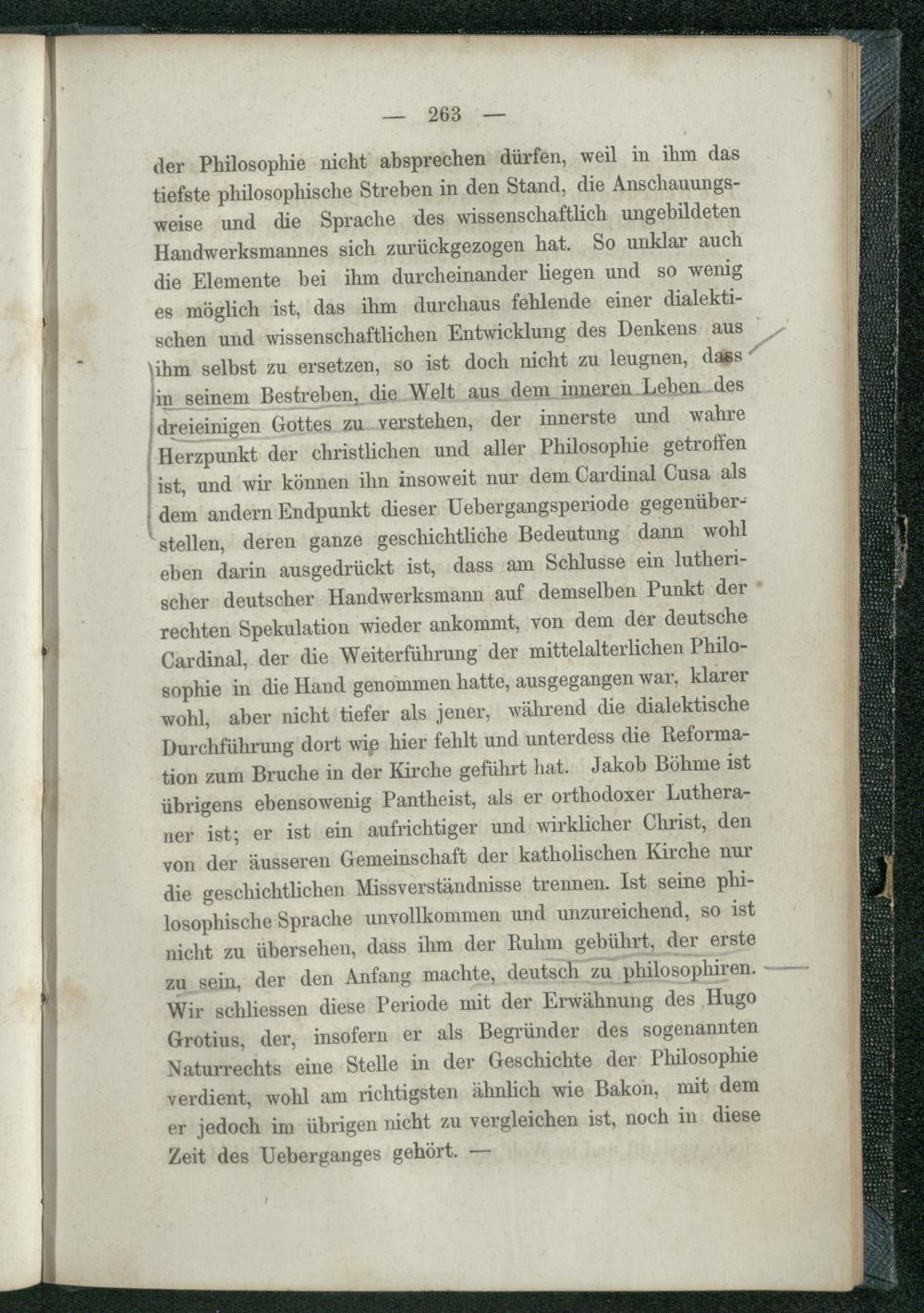 — 263 —

der Philosophie nicht absprechen dürfen, weil in ihm das tiefste philosophische Streben in den Stand, die Anschauungsweise und die Sprache des wissenschaftlich ungebildeten Handwerksmannes sich zurückgezogen hat. So unklar auch die Elemente bei ihm durcheinander liegen und so wenig es möglich ist, das ihm durchaus fehlende einer dialektischen und wissenschaftlichen Entwicklung des Denkens aus ihm selbst zu ersetzen, so ist doch nicht zu leugnen, dass in seinem Bestreben, die Welt aus dem inneren Leben des dreieinigen Gottes zu verstehen, der innerste und wahre Herzpunkt der christlichen und aller Philosophie getroffen ist, und wir können ihn insoweit nur dem Cardinal Cusa als dem andern Endpunkt dieser Uebergangsperiode gegenüberstellen, deren ganze geschichtliche Bedeutung dann wohl eben darin ausgedrückt ist, dass am Schlusse ein lutherischer deutscher Handwerksmann auf demselben Punkt der rechten Spekulation wieder ankommt, von dem der deutsche Cardinal, der die Weiterführung der mittelalterlichen Philosophie in die Hand genommen hatte, ausgegangen war, klarer wohl, aber nicht tiefer als jener, während die dialektische Durchführung dort wie hier fehlt und unterdess die Reformation zum Bruche in der Kirche geführt hat. Jakob Böhme ist übrigens ebensowenig Pantheist, als er orthodoxer Lutheraner ist; er ist ein aufrichtiger und wirklicher Christ, den von der äusseren Gemeinschaft der katholischen Kirche nur die geschichtlichen Missverständnisse trennen. Ist seine philosophische Sprache unvollkommen und unzureichend, so ist nicht zu übersehen, dass ihm der Ruhm gebührt, der erste zu sein, der den Anfang machte, deutsch zu philosophiren. Wir schliessen diese Periode mit der Erwähnung des Hugo Grotius, der, insofern er als Begründer des sogenannten Naturrechts eine Stelle in der Geschichte der Philosophie verdient, wohl am richtigsten ähnlich wie Bakon, mit dem er jedoch im übrigen nicht zu vergleichen ist, noch in diese Zeit des Ueberganges gehört. —